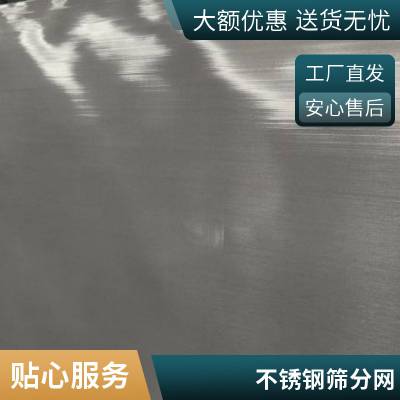 大额优惠 送货无忧

工厂直发

安心售后

贴心服务

不锈钢筛分网